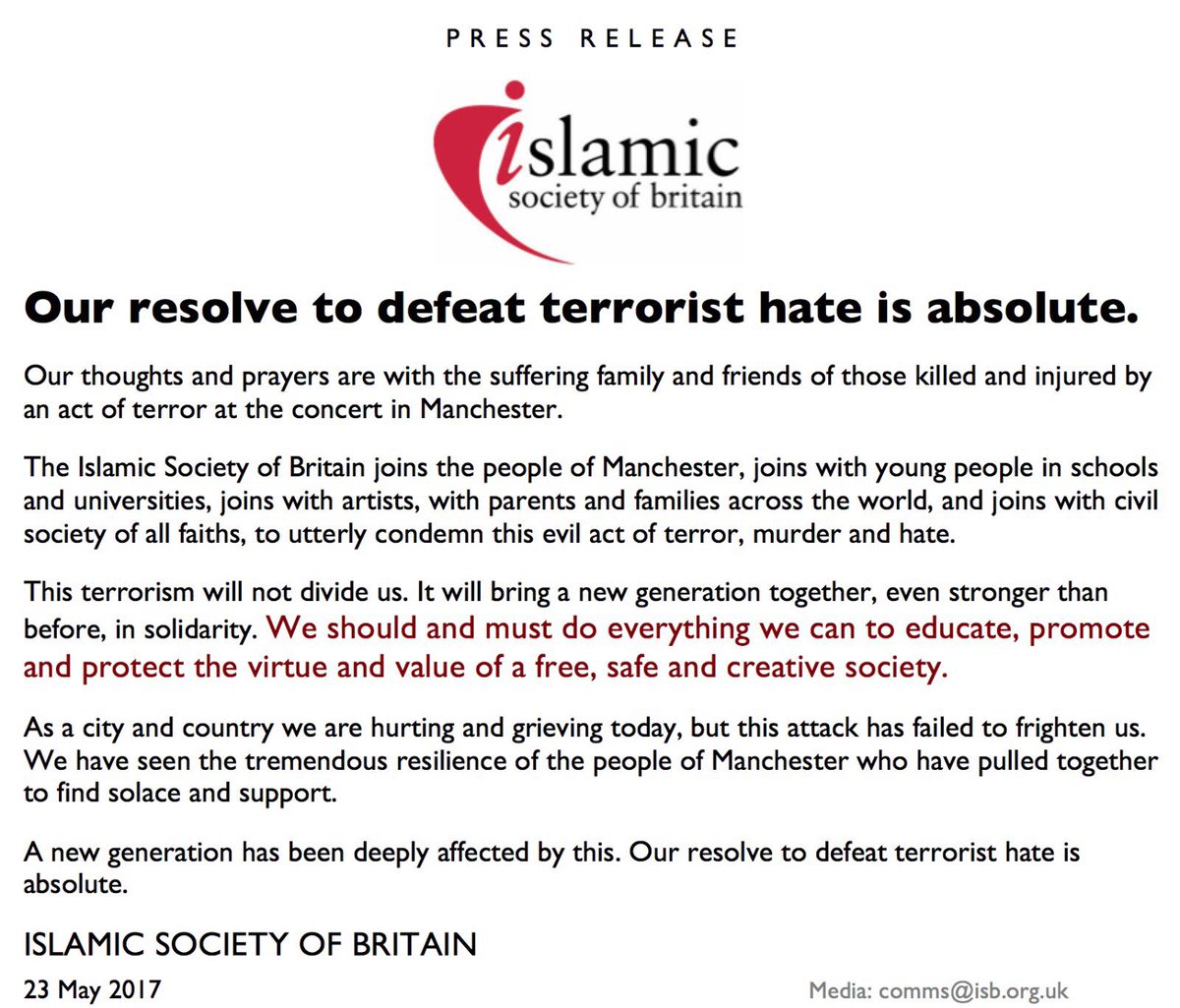 PRESS RELEASE

islamic
society of britain

Our resolve to defeat terrorist hate is absolute.

Our thoughts and prayers are with the suffering family and friends of those killed and injured by an act of terror at the concert in Manchester.

The Islamic Society of Britain joins the people of Manchester, joins with young people in schools and universities, joins with artists, with parents and families across the world, and joins with civil society of all faiths, to utterly condemn this evil act of terror, murder and hate.

This terrorism will not divide us. It will bring a new generation together, even stronger than before, in solidarity. We should and must do everything we can to educate, promote and protect the virtue and value of a free, safe and creative society.

As a city and country we are hurting and grieving today, but this attack has failed to frighten us. We have seen the tremendous resilience of the people of Manchester who have pulled together to find solace and support.

A new generation has been deeply affected by this. Our resolve to defeat terrorist hate is absolute.

ISLAMIC SOCIETY OF BRITAIN

23 May 2017

Media: comms@isb.org.uk